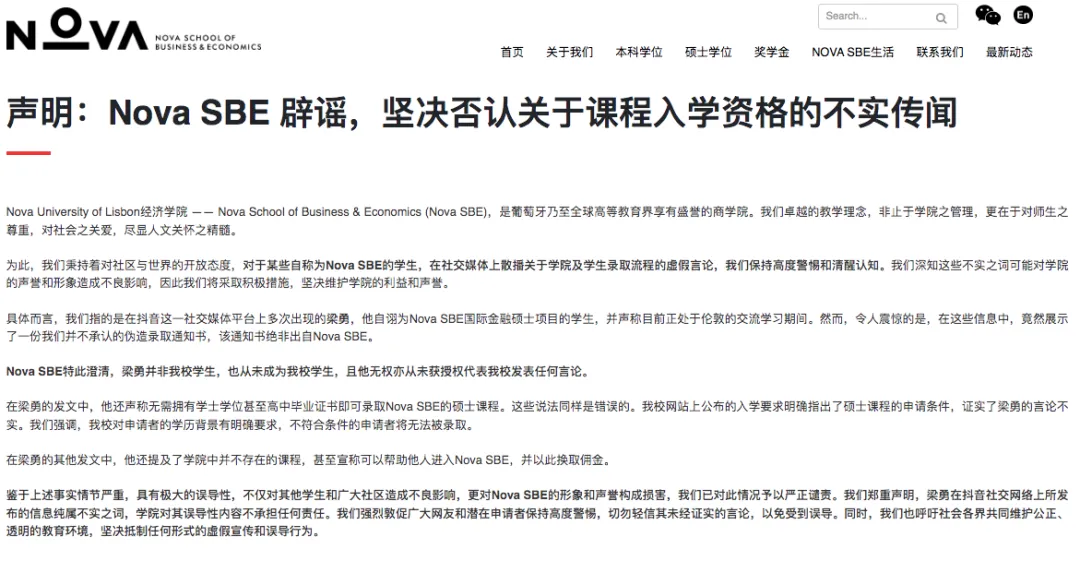 NOVA NOVA SCHOOL OF BUSINESS & ECONOMICS

Search...

En

首页 关于我们 本科学位 硕士学位 奖学金 NOVA SBE生活 联系我们 最新动态

声明：Nova SBE 辟谣，坚决否认关于课程入学资格的不实传闻

Nova University of Lisbon经济学院 —— Nova School of Business & Economics (Nova SBE)，是葡萄牙乃至全球高等教育界享有盛誉的商学院。我们卓越的教学理念，非止于学院之管理，更在于对师生之尊重，对社会之关爱，尽显人文关怀之精髓。

为此，我们秉持着对社区与世界的开放态度，对于某些自称为Nova SBE的学生，在社交媒体上散播关于学院及学生录取流程的虚假言论，我们保持高度警惕和清醒认知。我们深知这些不实之词可能对学院的声誉和形象造成不良影响，因此我们将采取积极措施，坚决维护学院的利益和声誉。

具体而言，我们指的是在抖音这一社交媒体平台上多次出现的梁勇，他自诩为Nova SBE国际金融硕士项目的学生，并声称目前正处于伦敦的交流学习期间。然而，令人震惊的是，在这些信息中，竟然展示了一份我们并不承认的伪造录取通知书，该通知书绝非出自Nova SBE。

Nova SBE特此澄清，梁勇并非我校学生，也从未成为我校学生，且他无权亦从未获授权代表我校发表任何言论。

在梁勇的发文中，他还声称无需拥有学士学位甚至高中毕业证书即可录取Nova SBE的硕士课程。这些说法同样是错误的。我校网站上公布的入学要求明确指出了硕士课程的申请条件，证实了梁勇的言论不实。我们强调，我校对申请者的学历背景有明确要求，不符合条件的申请者将无法被录取。

在梁勇的其他发文中，他还提及了学院中并不存在的课程，甚至宣称可以帮助他人进入Nova SBE，并以此换取佣金。

鉴于上述事实情节严重，具有极大的误导性，不仅对其他学生和广大社区造成不良影响，更对Nova SBE的形象和声誉构成损害，我们已对此情况予以严正谴责。我们郑重声明，梁勇在抖音社交网络上所发布的信息纯属不实之词，学院对其误导性内容不承担任何责任。我们强烈敦促广大网友和潜在申请者保持高度警惕，切勿轻信其未经证实的言论，以免受到误导。同时，我们也呼吁社会各界共同维护公正、透明的教育环境，坚决抵制任何形式的虚假宣传和误导行为。